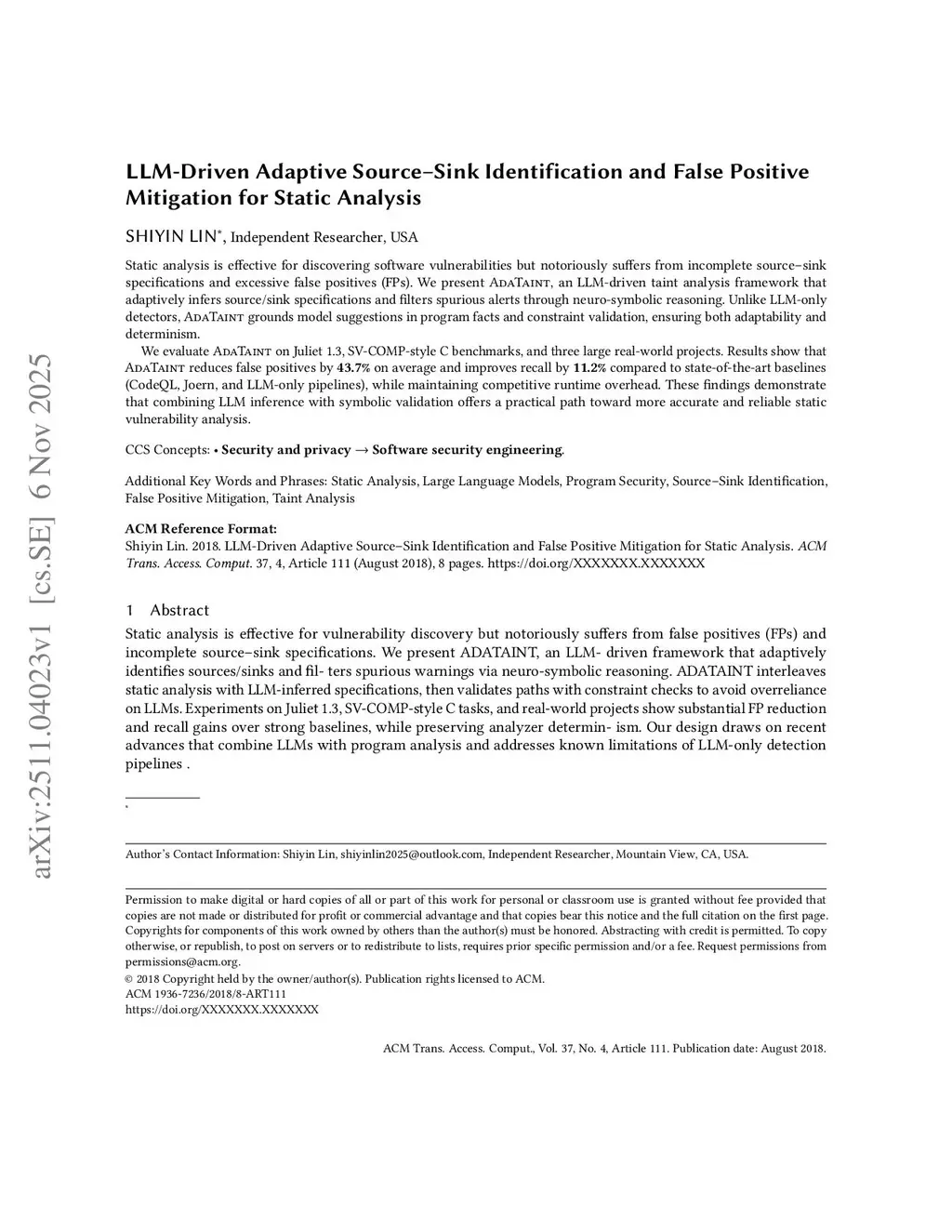 arXiv:2511.04023v1 [cs.SE] 6 Nov 2025

LLM-Driven Adaptive Source–Sink Identification and False Positive Mitigation for Static Analysis

SHIYIN LIN*, Independent Researcher, USA

Static analysis is effective for discovering software vulnerabilities but notoriously suffers from incomplete source–sink specifications and excessive false positives (FPs). We present AdaTaint, an LLM-driven taint analysis framework that adaptively infers source/sink specifications and filters spurious alerts through neuro-symbolic reasoning. Unlike LLM-only detectors, AdaTaint grounds model suggestions in program facts and constraint validation, ensuring both adaptability and determinism.

We evaluate AdaTaint on Juliet 1.3, SV-COMP-style C benchmarks, and three large real-world projects. Results show that AdaTaint reduces false positives by 43.7% on average and improves recall by 11.2% compared to state-of-the-art baselines (CodeQL, Joern, and LLM-only pipelines), while maintaining competitive runtime overhead. These findings demonstrate that combining LLM inference with symbolic validation offers a practical path toward more accurate and reliable static vulnerability analysis.

CCS Concepts: • Security and privacy → Software security engineering.

Additional Key Words and Phrases: Static Analysis, Large Language Models, Program Security, Source–Sink Identification, False Positive Mitigation, Taint Analysis

ACM Reference Format:
Shiyin Lin. 2018. LLM-Driven Adaptive Source–Sink Identification and False Positive Mitigation for Static Analysis. ACM Trans. Access. Comput. 37, 4, Article 111 (August 2018), 8 pages. https://doi.org/XXXXXXX.XXXXXXX

1 Abstract

Static analysis is effective for vulnerability discovery but notoriously suffers from false positives (FPs) and incomplete source–sink specifications. We present ADATAINT, an LLM- driven framework that adaptively identifies sources/sinks and fil- ters spurious warnings via neuro-symbolic reasoning. ADATAINT interleaves static analysis with LLM-inferred specifications, then validates paths with constraint checks to avoid overreliance on LLMs. Experiments on Juliet 1.3, SV-COMP-style C tasks, and real-world projects show substantial FP reduction and recall gains over strong baselines, while preserving analyzer determin- ism. Our design draws on recent advances that combine LLMs with program analysis and addresses known limitations of LLM-only detection pipelines .

*

Author's Contact Information: Shiyin Lin, shiyinlin2025@outlook.com, Independent Researcher, Mountain View, CA, USA.

Permission to make digital or hard copies of all or part of this work for personal or classroom use is granted without fee provided that copies are not made or distributed for profit or commercial advantage and that copies bear this notice and the full citation on the first page. Copyrights for components of this work owned by others than the author(s) must be honored. Abstracting with credit is permitted. To copy otherwise, or republish, to post on servers or to redistribute to lists, requires prior specific permission and/or a fee. Request permissions from permissions@acm.org.
© 2018 Copyright held by the owner/author(s). Publication rights licensed to ACM.
ACM 1936-7236/2018/8-ART111
https://doi.org/XXXXXXX.XXXXXXX

ACM Trans. Access. Comput., Vol. 37, No. 4, Article 111. Publication date: August 2018.